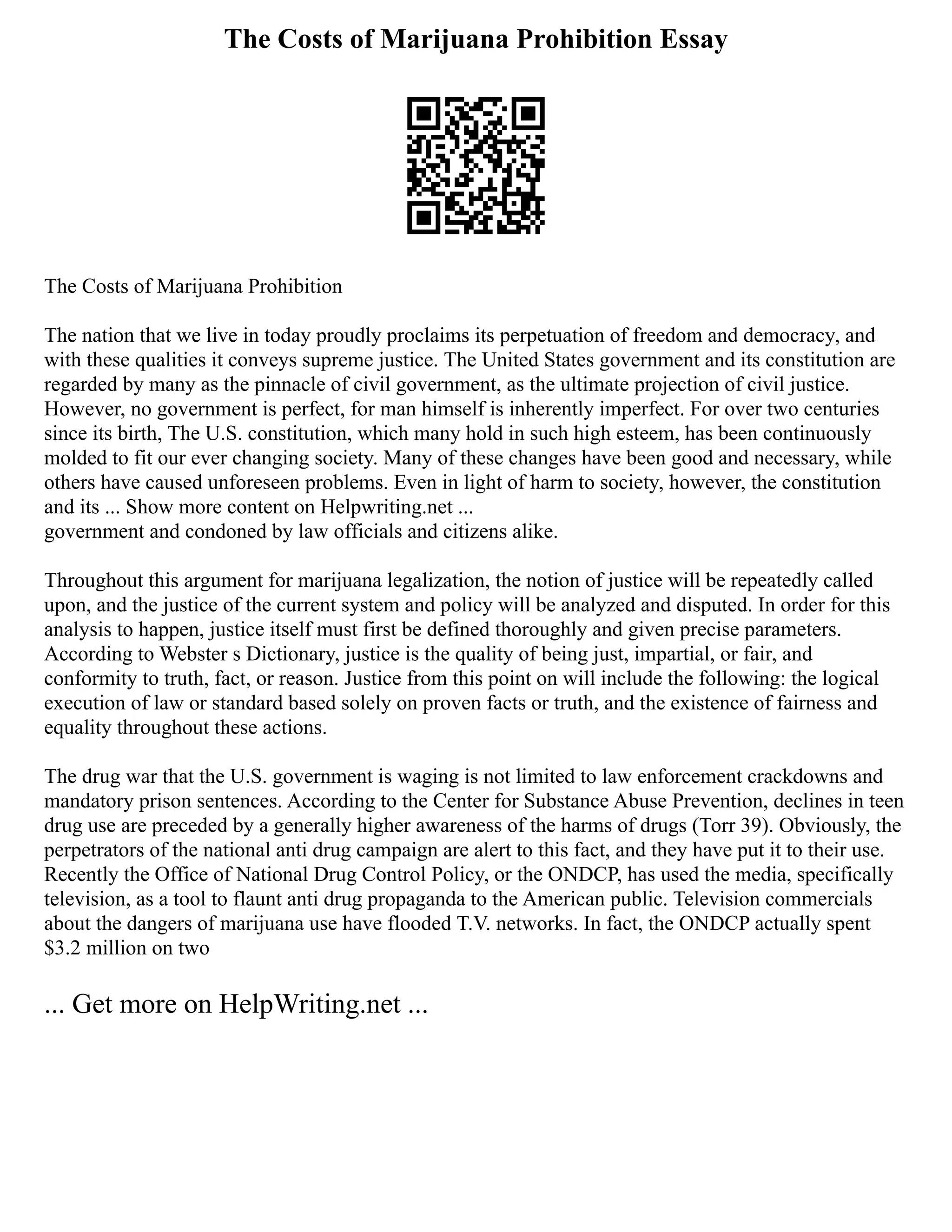 The Costs of Marijuana Prohibition Essay

The Costs of Marijuana Prohibition

The nation that we live in today proudly proclaims its perpetuation of freedom and democracy, and with these qualities it conveys supreme justice. The United States government and its constitution are regarded by many as the pinnacle of civil government, as the ultimate projection of civil justice. However, no government is perfect, for man himself is inherently imperfect. For over two centuries since its birth, The U.S. constitution, which many hold in such high esteem, has been continuously molded to fit our ever changing society. Many of these changes have been good and necessary, while others have caused unforeseen problems. Even in light of harm to society, however, the constitution and its ... Show more content on Helpwriting.net ...
government and condoned by law officials and citizens alike.

Throughout this argument for marijuana legalization, the notion of justice will be repeatedly called upon, and the justice of the current system and policy will be analyzed and disputed. In order for this analysis to happen, justice itself must first be defined thoroughly and given precise parameters. According to Webster s Dictionary, justice is the quality of being just, impartial, or fair, and conformity to truth, fact, or reason. Justice from this point on will include the following: the logical execution of law or standard based solely on proven facts or truth, and the existence of fairness and equality throughout these actions.

The drug war that the U.S. government is waging is not limited to law enforcement crackdowns and mandatory prison sentences. According to the Center for Substance Abuse Prevention, declines in teen drug use are preceded by a generally higher awareness of the harms of drugs (Torr 39). Obviously, the perpetrators of the national anti drug campaign are alert to this fact, and they have put it to their use. Recently the Office of National Drug Control Policy, or the ONDCP, has used the media, specifically television, as a tool to flaunt anti drug propaganda to the American public. Television commercials about the dangers of marijuana use have flooded T.V. networks. In fact, the ONDCP actually spent \$3.2 million on two

... Get more on HelpWriting.net ...